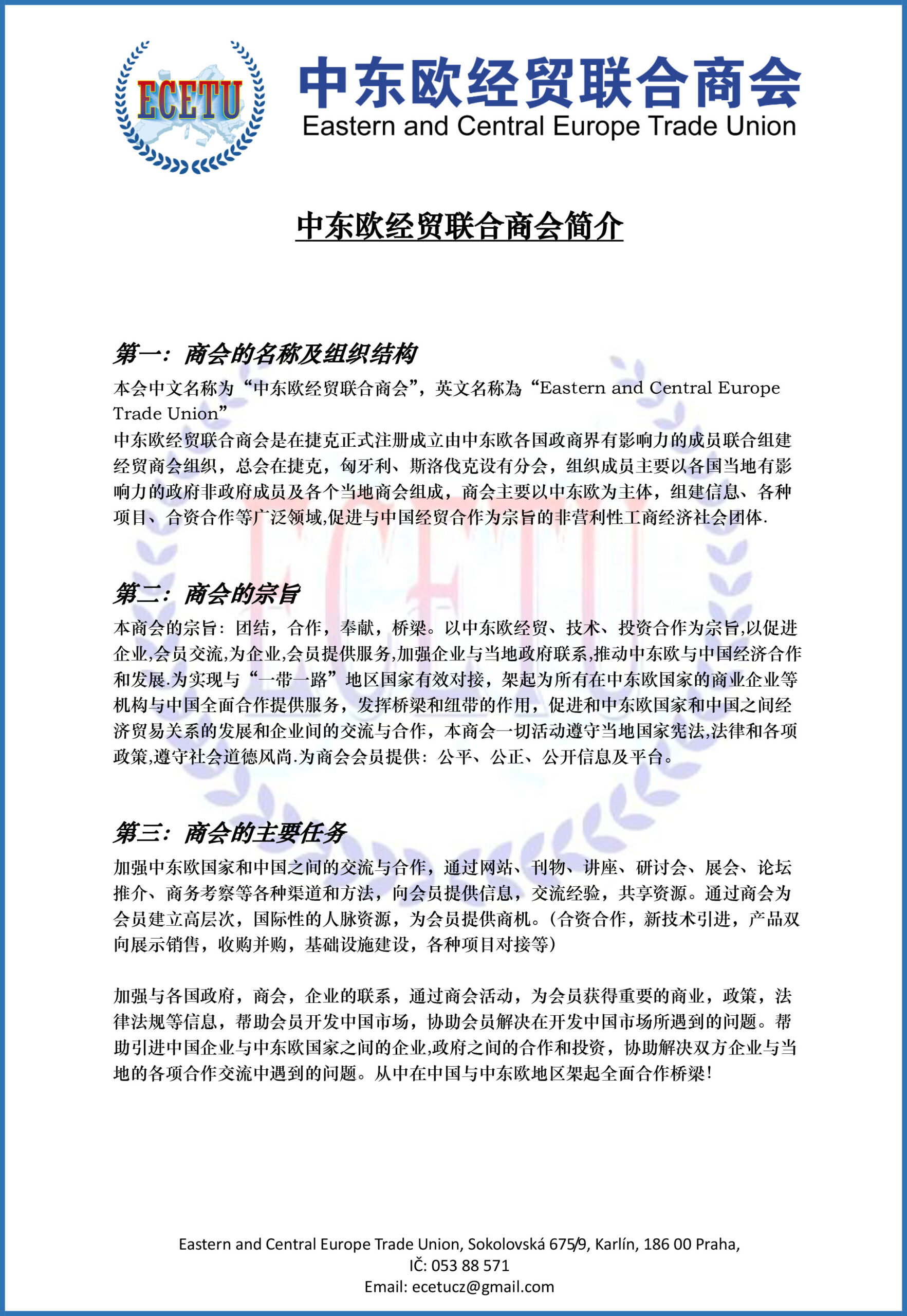 ECETU

中东欧经贸联合商会
Eastern and Central Europe Trade Union

中东欧经贸联合商会简介

第一：商会的名称及组织结构
本会中文名称为“中东欧经贸联合商会”，英文名称為“Eastern and Central Europe Trade Union”
中东欧经贸联合商会是在捷克正式注册成立由中东欧各国政商界有影响力的成员联合组建经贸商会组织，总会在捷克，匈牙利、斯洛伐克设有分会，组织成员主要以各国当地有影响力的政府非政府成员及各个当地商会组成，商会主要以中东欧为主体，组建信息、各种项目、合资合作等广泛领域,促进与中国经贸合作为宗旨的非营利性工商经济社会团体.

第二：商会的宗旨
本商会的宗旨：团结，合作，奉献，桥梁。以中东欧经贸、技术、投资合作为宗旨,以促进企业,会员交流,为企业,会员提供服务,加强企业与当地政府联系,推动中东欧与中国经济合作和发展.为实现与“一带一路”地区国家有效对接，架起为所有在中东欧国家的商业企业等机构与中国全面合作提供服务，发挥桥梁和纽带的作用，促进和中东欧国家和中国之间经济贸易关系的发展和企业间的交流与合作，本商会一切活动遵守当地国家宪法,法律和各项政策,遵守社会道德风尚.为商会会员提供：公平、公正、公开信息及平台。

第三：商会的主要任务
加强中东欧国家和中国之间的交流与合作，通过网站、刊物、讲座、研讨会、展会、论坛推介、商务考察等各种渠道和方法，向会员提供信息，交流经验，共享资源。通过商会为会员建立高层次，国际性的人脉资源，为会员提供商机。(合资合作，新技术引进，产品双向展示销售，收购并购，基础设施建设，各种项目对接等)

加强与各国政府，商会，企业的联系，通过商会活动，为会员获得重要的商业，政策，法律法规等信息，帮助会员开发中国市场，协助会员解决在开发中国市场所遇到的问题。帮助引进中国企业与中东欧国家之间的企业,政府之间的合作和投资，协助解决双方企业与当地的各项合作交流中遇到的问题。从中在中国与中东欧地区架起全面合作桥梁!

Eastern and Central Europe Trade Union, Sokolovská 675/9, Karlín, 186 00 Praha,
IČ: 053 88 571
Email: ecetucz@gmail.com